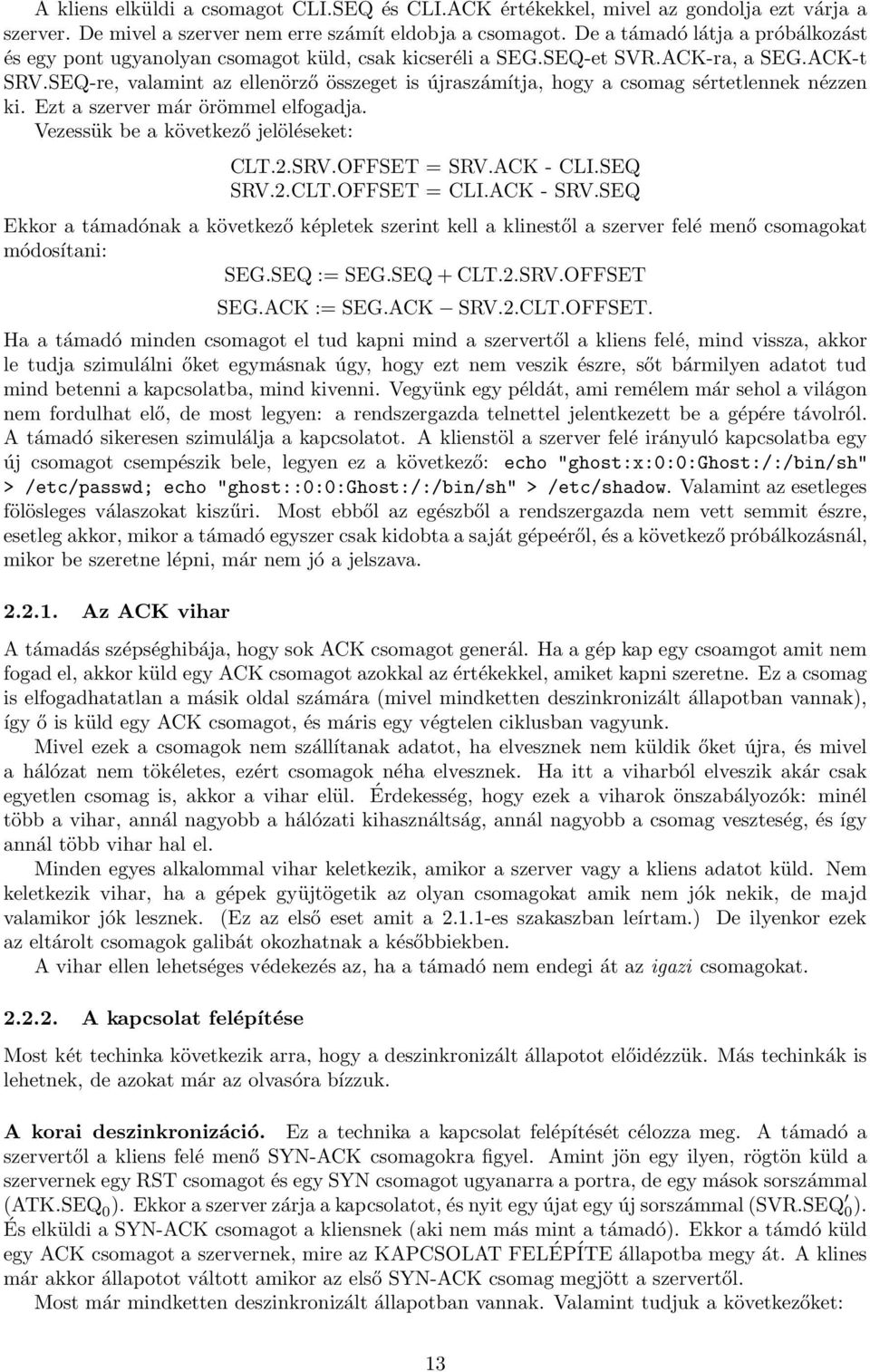 A kliens elküldi a csomagot CLI.SEQ és CLI.ACK értékekkel, mivel az gondolja ezt várja a szerver. De mivel a szerver nem erre számít eldobja a csomagot. De a támadó látja a próbálkozást és egy pont ugyanolyan csomagot küld, csak kicseréli a SEG.SEQ-et SVR.ACK-ra, a SEG.ACK-t SRV.SEQ-re, valamint az ellenörző összeget is újraszámítja, hogy a csomag sértetlennek nézzen ki. Ezt a szerver már örömmel elfogadja.

Vezessük be a következő jelöléseket:

CLT.2.SRV.OFFSET = SRV.ACK - CLI.SEQ
SRV.2.CLT.OFFSET = CLI.ACK - SRV.SEQ

Ekkor a támadónak a következő képletek szerint kell a klinestől a szerver felé menő csomagokat módosítani:

SEG.SEQ := SEG.SEQ + CLT.2.SRV.OFFSET
SEG.ACK := SEG.ACK − SRV.2.CLT.OFFSET.

Ha a támadó minden csomagot el tud kapni mind a szervertől a kliens felé, mind vissza, akkor le tudja szimulálni őket egymásnak úgy, hogy ezt nem veszik észre, sőt bármilyen adatot tud mind betenni a kapcsolatba, mind kivenni. Vegyünk egy példát, ami remélem már sehol a világon nem fordulhat elő, de most legyen: a rendszergazda telnettel jelentkezett be a gépére távolról. A támadó sikeresen szimulálja a kapcsolatot. A klienstöl a szerver felé irányuló kapcsolatba egy új csomagot csempészik bele, legyen ez a következő: echo "ghost:x:0:0:Ghost:/:/bin/sh" > /etc/passwd; echo "ghost::0:0:Ghost:/:/bin/sh" > /etc/shadow. Valamint az esetleges fölösleges válaszokat kiszűri. Most ebből az egészből a rendszergazda nem vett semmit észre, esetleg akkor, mikor a támadó egyszer csak kidobta a saját gépeéről, és a következő próbálkozásnál, mikor be szeretne lépni, már nem jó a jelszava.

2.2.1. Az ACK vihar

A támadás szépséghibája, hogy sok ACK csomagot generál. Ha a gép kap egy csoamgot amit nem fogad el, akkor küld egy ACK csomagot azokkal az értékekkel, amiket kapni szeretne. Ez a csomag is elfogadhatatlan a másik oldal számára (mivel mindketten deszinkronizált állapotban vannak), így ő is küld egy ACK csomagot, és máris egy végtelen ciklusban vagyunk.

Mivel ezek a csomagok nem szállítanak adatot, ha elvesznek nem küldik őket újra, és mivel a hálózat nem tökéletes, ezért csomagok néha elvesznek. Ha itt a viharból elveszik akár csak egyetlen csomag is, akkor a vihar elül. Érdekesség, hogy ezek a viharok önszabályozók: minél több a vihar, annál nagyobb a hálózati kihasználtság, annál nagyobb a csomag veszteség, és így annál több vihar hal el.

Minden egyes alkalommal vihar keletkezik, amikor a szerver vagy a kliens adatot küld. Nem keletkezik vihar, ha a gépek gyüjtögetik az olyan csomagokat amik nem jók nekik, de majd valamikor jók lesznek. (Ez az első eset amit a 2.1.1-es szakaszban leírtam.) De ilyenkor ezek az eltárolt csomagok galibát okozhatnak a későbbiekben.

A vihar ellen lehetséges védekezés az, ha a támadó nem endegi át az igazi csomagokat.

2.2.2. A kapcsolat felépítése

Most két techinka következik arra, hogy a deszinkronizált állapotot előidézzük. Más techinkák is lehetnek, de azokat már az olvasóra bízzuk.

A korai deszinkronizáció. Ez a technika a kapcsolat felépítését célozza meg. A támadó a szervertől a kliens felé menő SYN-ACK csomagokra figyel. Amint jön egy ilyen, rögtön küld a szervernek egy RST csomagot és egy SYN csomagot ugyanarra a portra, de egy mások sorszámmal (ATK.SEQ$_0$). Ekkor a szerver zárja a kapcsolatot, és nyit egy újat egy új sorszámmal (SVR.SEQ$'_0$). És elküldi a SYN-ACK csomagot a kliensnek (aki nem más mint a támadó). Ekkor a támdó küld egy ACK csomagot a szervernek, mire az KAPCSOLAT FELÉPÍTE állapotba megy át. A klines már akkor állapotot váltott amikor az első SYN-ACK csomag megjött a szervertől.

Most már mindketten deszinkronizált állapotban vannak. Valamint tudjuk a következőket:

13